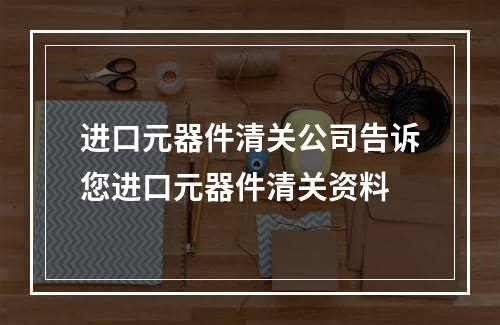 进口元器件清关公司告诉您进口元器件清关资料